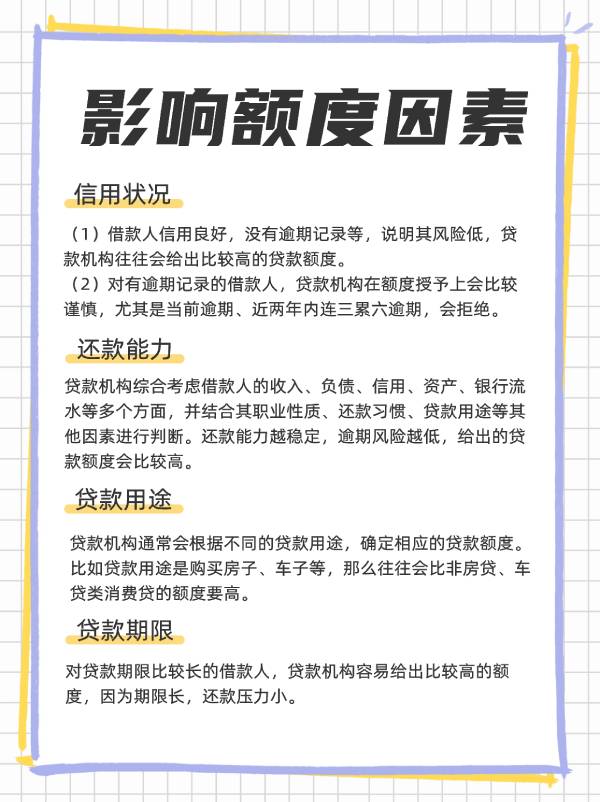 影响额度因素

信用状况

（1）借款人信用良好，没有逾期记录等，说明其风险低，贷款机构往往会给出比较高的贷款额度。
（2）对有逾期记录的借款人，贷款机构在额度授予上会比较谨慎，尤其是当前逾期、近两年内连三累六逾期，会拒绝。

还款能力

贷款机构综合考虑借款人的收入、负债、信用、资产、银行流水等多个方面，并结合其职业性质、还款习惯、贷款用途等其他因素进行判断。还款能力越稳定，逾期风险越低，给出的贷款额度会比较高。

贷款用途

贷款机构通常会根据不同的贷款用途，确定相应的贷款额度。比如贷款用途是购买房子、车子等，那么往往会比非房贷、车贷类消费贷的额度要高。

贷款期限

对贷款期限比较长的借款人，贷款机构容易给出比较高的额度，因为期限长，还款压力小。